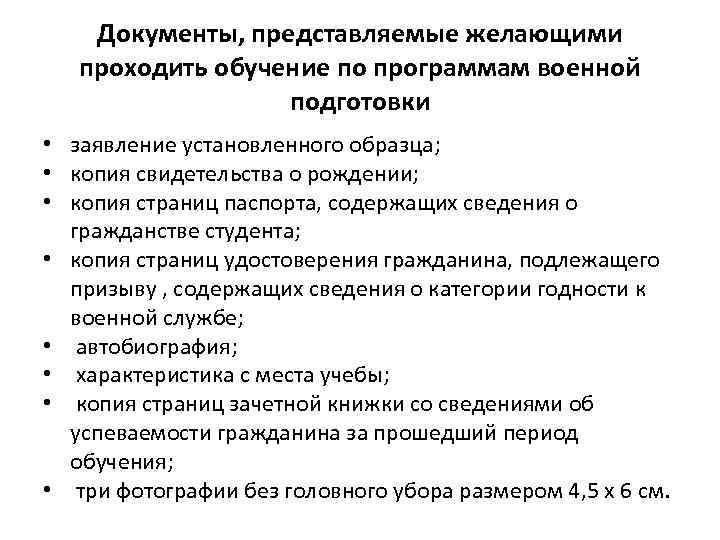 Документы, представляемые желающими проходить обучение по программам военной подготовки

• заявление установленного образца;
• копия свидетельства о рождении;
• копия страниц паспорта, содержащих сведения о гражданстве студента;
• копия страниц удостоверения гражданина, подлежащего призыву , содержащих сведения о категории годности к военной службе;
• автобиография;
• характеристика с места учебы;
• копия страниц зачетной книжки со сведениями об успеваемости гражданина за прошедший период обучения;
• три фотографии без головного убора размером 4,5 х 6 см.